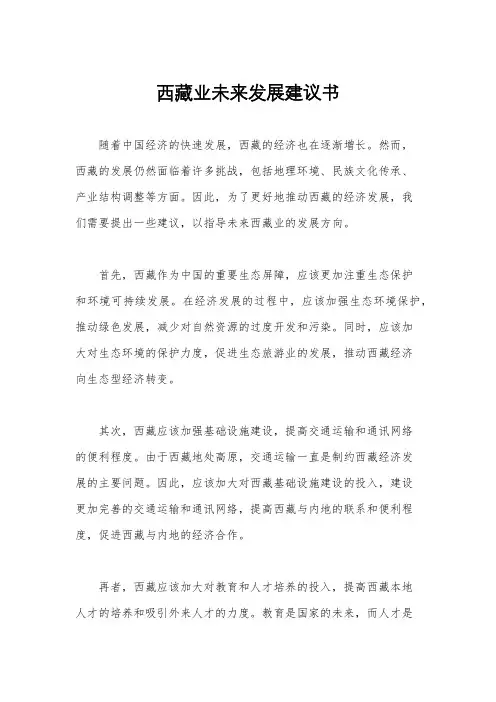 西藏业未来发展建议书

随着中国经济的快速发展，西藏的经济也在逐渐增长。然而，西藏的发展仍然面临着许多挑战，包括地理环境、民族文化传承、产业结构调整等方面。因此，为了更好地推动西藏的经济发展，我们需要提出一些建议，以指导未来西藏业的发展方向。

首先，西藏作为中国的重要生态屏障，应该更加注重生态保护和环境可持续发展。在经济发展的过程中，应该加强生态环境保护，推动绿色发展，减少对自然资源的过度开发和污染。同时，应该加大对生态环境的保护力度，促进生态旅游业的发展，推动西藏经济向生态型经济转变。

其次，西藏应该加强基础设施建设，提高交通运输和通讯网络的便利程度。由于西藏地处高原，交通运输一直是制约西藏经济发展的主要问题。因此，应该加大对西藏基础设施建设的投入，建设更加完善的交通运输和通讯网络，提高西藏与内地的联系和便利程度，促进西藏与内地的经济合作。

再者，西藏应该加大对教育和人才培养的投入，提高西藏本地人才的培养和吸引外来人才的力度。教育是国家的未来，而人才是